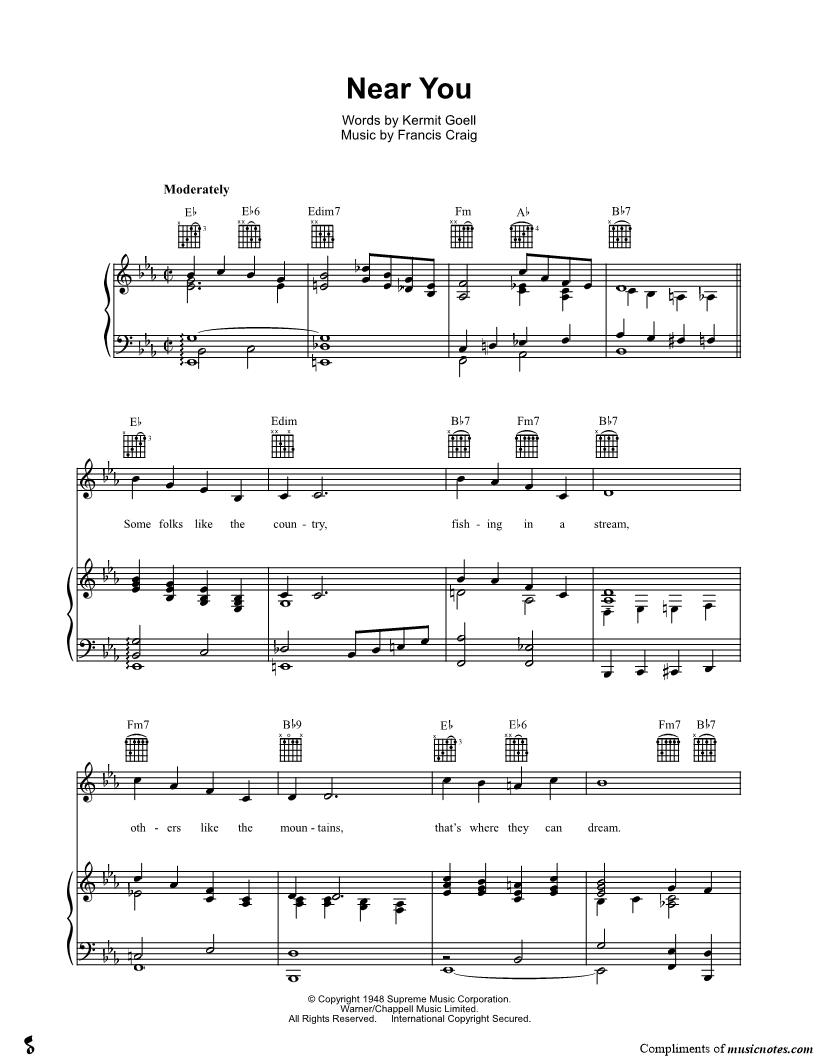 Near You

Words by Kermit Goell
Music by Francis Craig

Moderately

E♭ E♭6 Edim7 Fm A♭ B♭7

E♭ Edim B♭7 Fm7 B♭7

Some folks like the coun - try, fish - ing in a stream,

Fm7 B♭9 E♭ E♭6 Fm7 B♭7

oth - ers like the moun - tains, that's where they can dream.

© Copyright 1948 Supreme Music Corporation.
Warner/Chappell Music Limited.
All Rights Reserved. International Copyright Secured.

Compliments of musicnotes.com